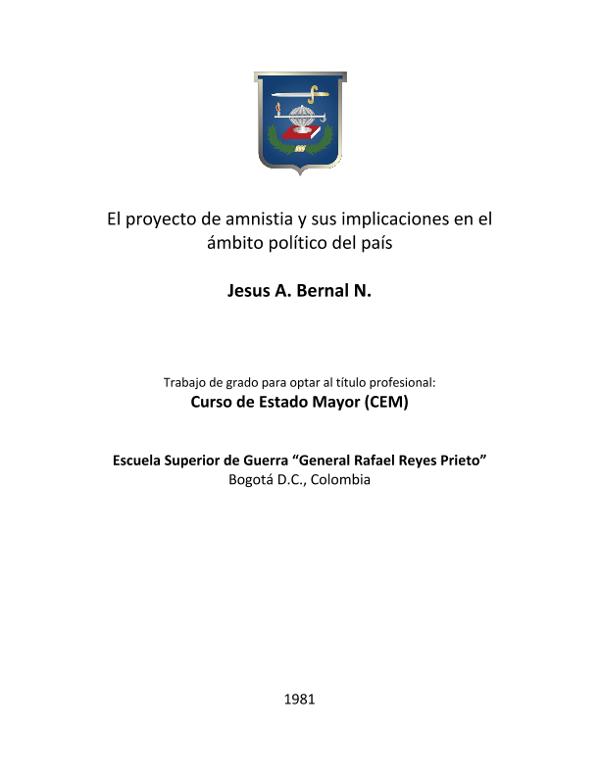 El proyecto de amnistia y sus implicaciones en el ámbito político del país

Jesus A. Bernal N.

Trabajo de grado para optar al título profesional:
Curso de Estado Mayor (CEM)

Escuela Superior de Guerra “General Rafael Reyes Prieto”
Bogotá D.C., Colombia

1981